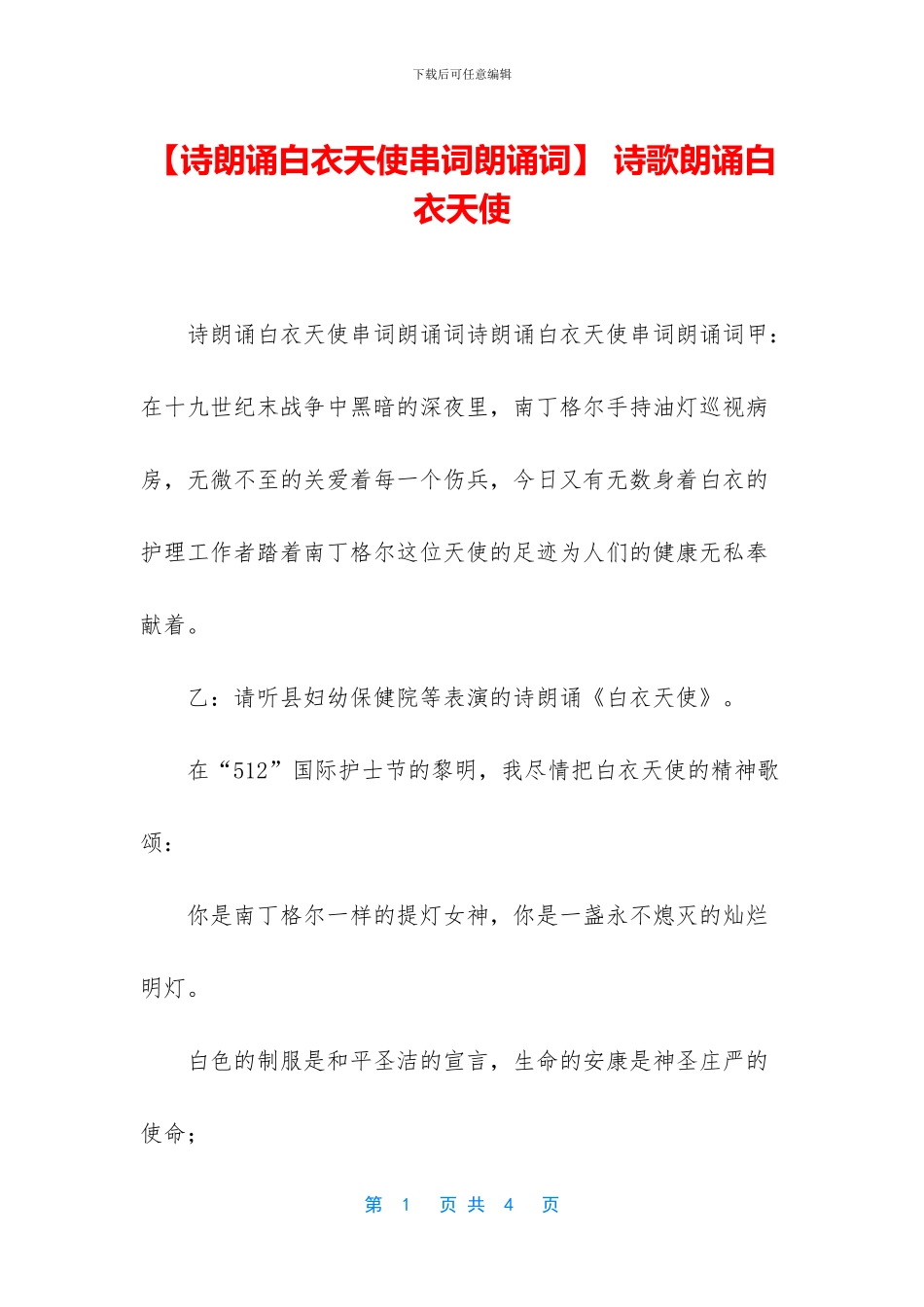 下载后可任意编辑

【诗朗诵白衣天使串词朗诵词】 诗歌朗诵白衣天使

诗朗诵白衣天使串词朗诵词诗朗诵白衣天使串词朗诵词甲：在十九世纪末战争中黑暗的深夜里，南丁格尔手持油灯巡视病房，无微不至的关爱着每一个伤兵，今日又有无数身着白衣的护理工作者踏着南丁格尔这位天使的足迹为人们的健康无私奉献着。

乙：请听县妇幼保健院等表演的诗朗诵《白衣天使》。

在“512”国际护士节的黎明，我尽情把白衣天使的精神歌颂：

你是南丁格尔一样的提灯女神，你是一盏永不熄灭的灿烂明灯。

白色的制服是和平圣洁的宣言，生命的安康是神圣庄严的使命；

第 1 页 共 4 页